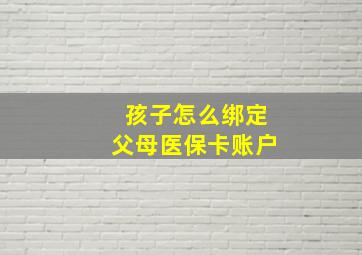 孩子怎么绑定
父母医保卡账户